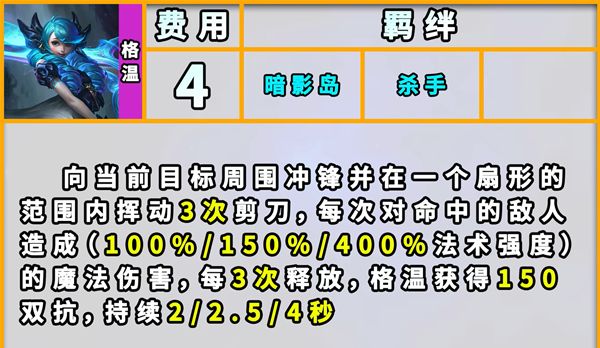 格温

| 费用 | 羁绊 | | |
|---|---|---|---|
| 4 | 暗影岛 | 杀手 | |

向当前目标周围冲锋并在一个扇形的范围内挥动3次剪刀，每次对命中的敌人造成（100%/150%/400%法术强度）的魔法伤害，每3次释放，格温获得150双抗，持续2/2.5/4秒